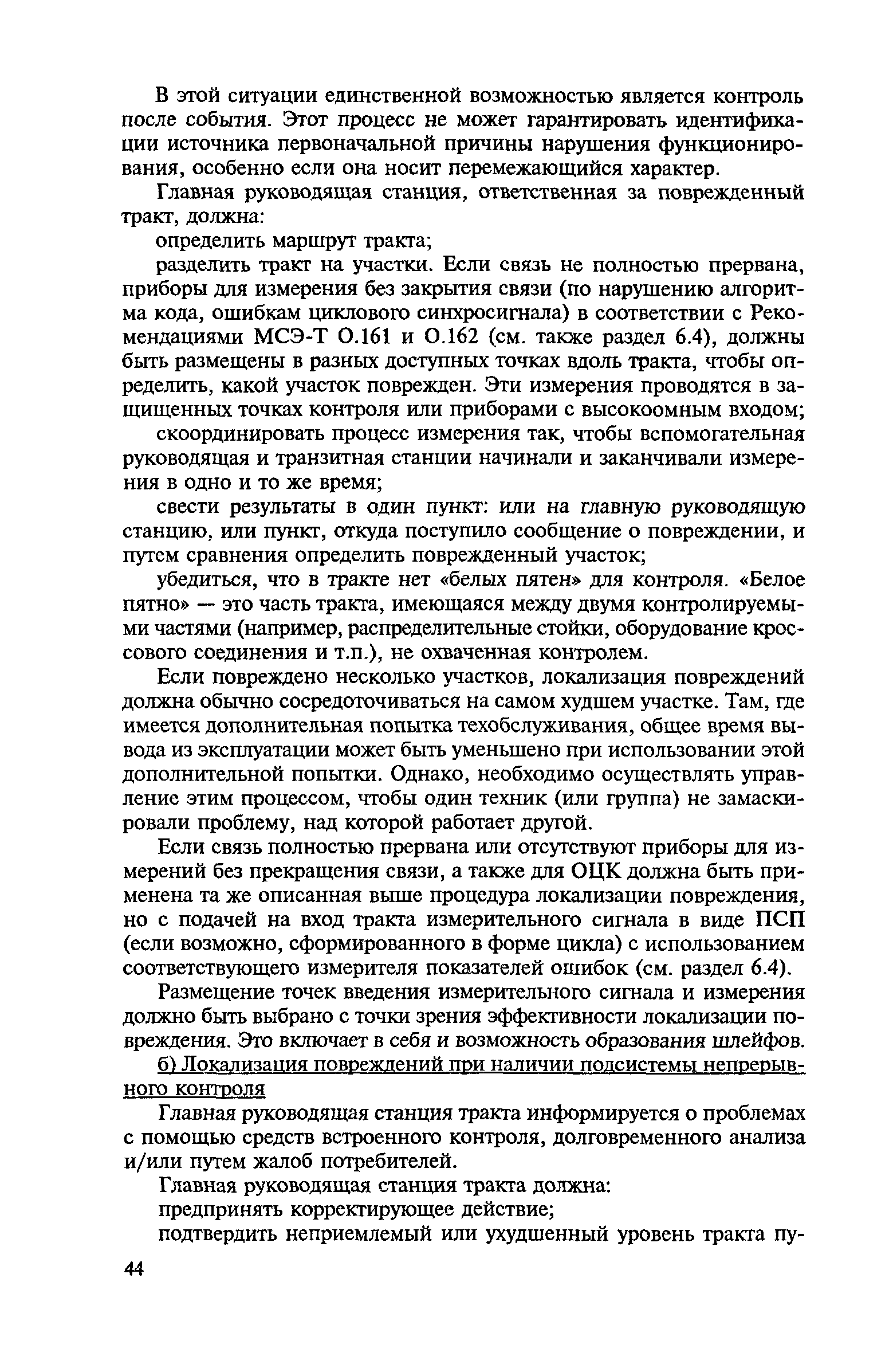 В этой ситуации единственной возможностью является контроль после события. Этот процесс не может гарантировать идентификации источника первоначальной причины нарушения функционирования, особенно если она носит перемежающийся характер.

Главная руководящая станция, ответственная за поврежденный тракт, должна:

определить маршрут тракта;

разделить тракт на участки. Если связь не полностью прервана, приборы для измерения без закрытия связи (по нарушению алгоритма кода, ошибкам циклового синхросигнала) в соответствии с Рекомендациями МСЭ-Т О.161 и О.162 (см. также раздел 6.4), должны быть размещены в разных доступных точках вдоль тракта, чтобы определить, какой участок поврежден. Эти измерения проводятся в защищенных точках контроля или приборами с высокоомным входом;

скоординировать процесс измерения так, чтобы вспомогательная руководящая и транзитная станции начинали и заканчивали измерения в одно и то же время;

свести результаты в один пункт: или на главную руководящую станцию, или пункт, откуда поступило сообщение о повреждении, и путем сравнения определить поврежденный участок;

убедиться, что в тракте нет «белых пятен» для контроля. «Белое пятно» — это часть тракта, имеющаяся между двумя контролируемыми частями (например, распределительные стойки, оборудование кроссового соединения и т.п.), не охваченная контролем.

Если повреждено несколько участков, локализация повреждений должна обычно сосредоточиваться на самом худшем участке. Там, где имеется дополнительная попытка техобслуживания, общее время вывода из эксплуатации может быть уменьшено при использовании этой дополнительной попытки. Однако, необходимо осуществлять управление этим процессом, чтобы один техник (или группа) не замаскировали проблему, над которой работает другой.

Если связь полностью прервана или отсутствуют приборы для измерений без прекращения связи, а также для ОЦК должна быть применена та же описанная выше процедура локализации повреждения, но с подачей на вход тракта измерительного сигнала в виде ПСП (если возможно, сформированного в форме цикла) с использованием соответствующего измерителя показателей ошибок (см. раздел 6.4).

Размещение точек введения измерительного сигнала и измерения должно быть выбрано с точки зрения эффективности локализации повреждения. Это включает в себя и возможность образования шлейфов.

б) Локализация повреждений при наличии подсистемы непрерывного контроля

Главная руководящая станция тракта информируется о проблемах с помощью средств встроенного контроля, долговременного анализа и/или путем жалоб потребителей.

Главная руководящая станция тракта должна:

предпринять корректирующее действие;

подтвердить неприемлемый или ухудшенный уровень тракта пу-

44